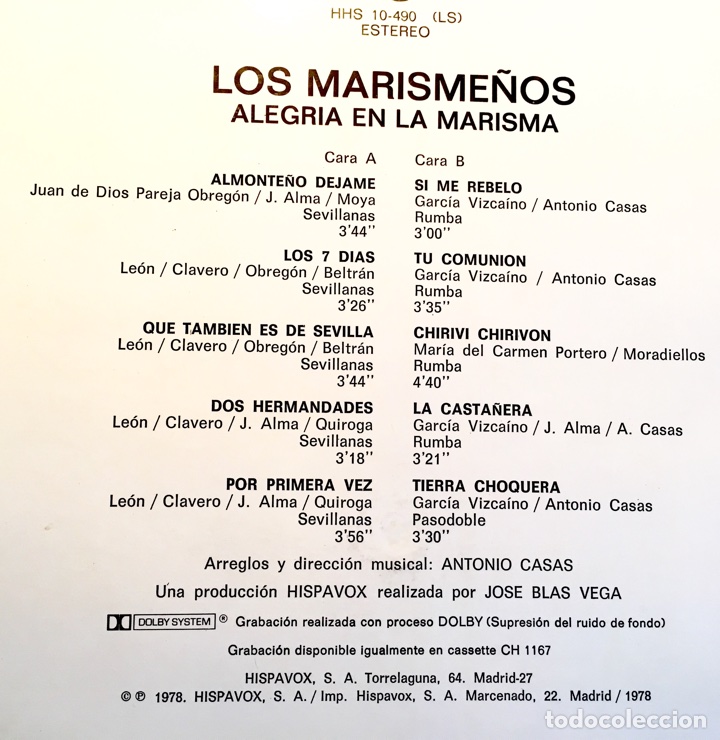 HHS 10-490 (LS)
ESTEREO

LOS MARISMEÑOS
ALEGRIA EN LA MARISMA

Cara A

ALMONTEÑO DEJAME
Juan de Dios Pareja Obregón / J. Alma / Moya
Sevillanas
3'44''

LOS 7 DIAS
León / Clavero / Obregón / Beltrán
Sevillanas
3'26''

QUE TAMBIEN ES DE SEVILLA
León / Clavero / Obregón / Beltrán
Sevillanas
3'44''

DOS HERMANDADES
León / Clavero / J. Alma / Quiroga
Sevillanas
3'18''

POR PRIMERA VEZ
León / Clavero / J. Alma / Quiroga
Sevillanas
3'56''

Cara B

SI ME REBELO
García Vizcaíno / Antonio Casas
Rumba
3'00''

TU COMUNION
García Vizcaíno / Antonio Casas
Rumba
3'35''

CHIRIVI CHIRIVON
María del Carmen Portero / Moradiellos
Rumba
4'40''

LA CASTAÑERA
García Vizcaíno / J. Alma / A. Casas
Rumba
3'21''

TIERRA CHOQUERA
García Vizcaíno / Antonio Casas
Pasodoble
3'30''

Arreglos y dirección musical: ANTONIO CASAS

Una producción HISPAVOX realizada por JOSE BLAS VEGA

DOLBY SYSTEM ® Grabación realizada con proceso DOLBY (Supresión del ruido de fondo)

Grabación disponible igualmente en cassette CH 1167

HISPAVOX, S. A. Torrelaguna, 64. Madrid-27

© ℗ 1978. HISPAVOX, S. A. / Imp. Hispavox, S. A. Marcenado, 22. Madrid / 1978

todocoleccion